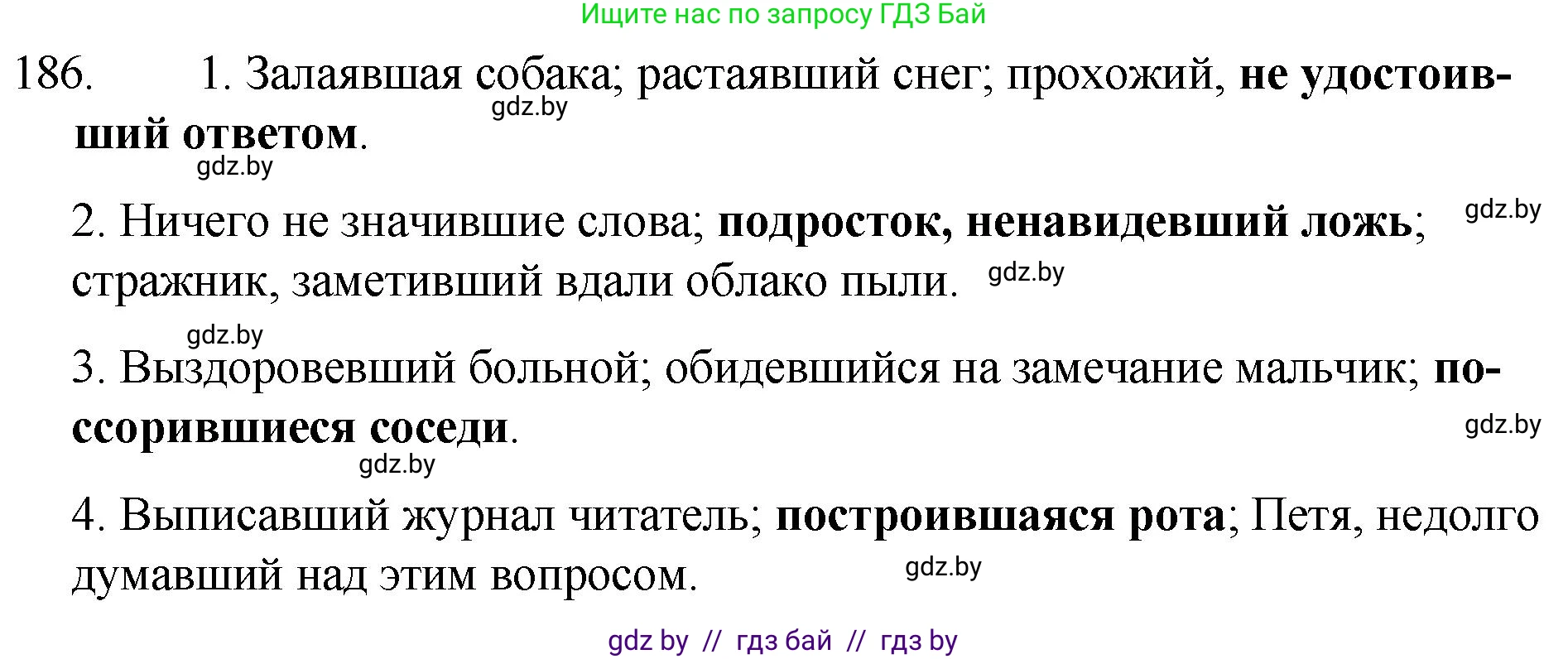 Ищите нас по запросу ГДЗ Бай

186. 1. Залаявшая собака; растаявший снег; прохожий, не удостоивший ответом.

gdz.by

gdz.by

2. Ничего не значившие слова; подросток, ненавидевший ложь; стражник, заметивший вдали облако пыли.

gdz.by

gdz.by

gdz.by

3. Выздоровевший больной; обидевшийся на замечание мальчик; поссорившиеся соседи.

gdz.by

gdz.by

4. Выписавший журнал читатель; построившаяся рота; Петя, недолго думавший над этим вопросом.

gdz.by

gdz by // гдз бай // гдз by